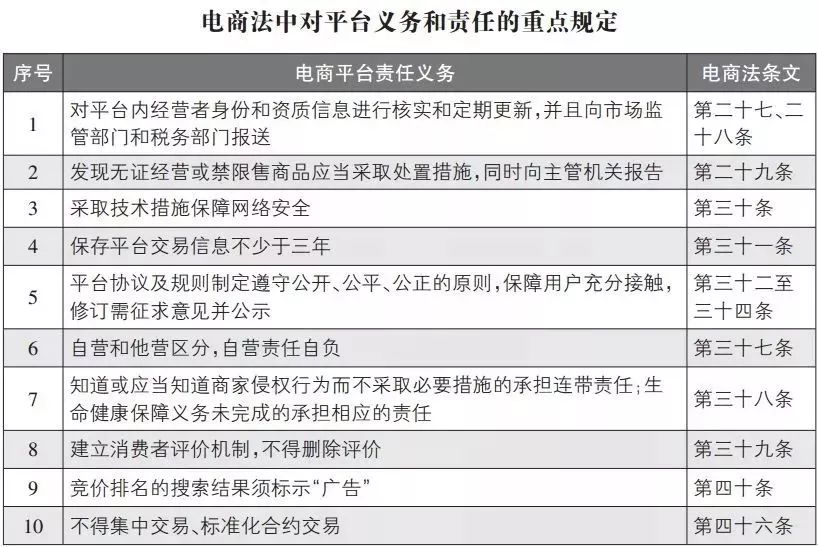 电商法中对平台义务和责任的重点规定

| 序号 | 电商平台责任义务 | 电商法条文 |
|---|---|---|
| 1 | 对平台内经营者身份和资质信息进行核实和定期更新，并且向市场监管部门和税务部门报送 | 第二十七、二十八条 |
| 2 | 发现无证经营或禁限售商品应当采取处置措施，同时向主管机关报告 | 第二十九条 |
| 3 | 采取技术措施保障网络安全 | 第三十条 |
| 4 | 保存平台交易信息不少于三年 | 第三十一条 |
| 5 | 平台协议及规则制定遵守公开、公平、公正的原则，保障用户充分接触，修订需征求意见并公示 | 第三十二至三十四条 |
| 6 | 自营和他营区分，自营责任自负 | 第三十七条 |
| 7 | 知道或应当知道商家侵权行为而不采取必要措施的承担连带责任；生命健康保障义务未完成的承担相应的责任 | 第三十八条 |
| 8 | 建立消费者评价机制，不得删除评价 | 第三十九条 |
| 9 | 竞价排名的搜索结果须标示“广告” | 第四十条 |
| 10 | 不得集中交易、标准化合约交易 | 第四十六条 |